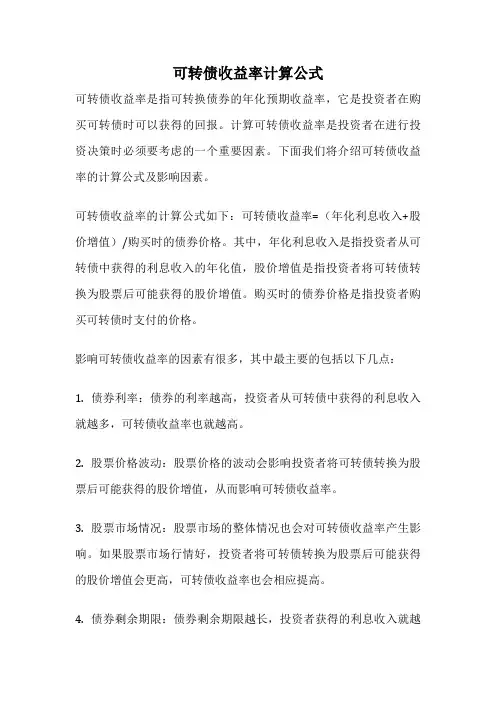 可转债收益率计算公式

可转债收益率是指可转换债券的年化预期收益率，它是投资者在购买可转债时可以获得的回报。计算可转债收益率是投资者在进行投资决策时必须要考虑的一个重要因素。下面我们将介绍可转债收益率的计算公式及影响因素。

可转债收益率的计算公式如下：可转债收益率=（年化利息收入+股价增值）/购买时的债券价格。其中，年化利息收入是指投资者从可转债中获得的利息收入的年化值，股价增值是指投资者将可转债转换为股票后可能获得的股价增值。购买时的债券价格是指投资者购买可转债时支付的价格。

影响可转债收益率的因素有很多，其中最主要的包括以下几点：

1. 债券利率：债券的利率越高，投资者从可转债中获得的利息收入就越多，可转债收益率也就越高。

2. 股票价格波动：股票价格的波动会影响投资者将可转债转换为股票后可能获得的股价增值，从而影响可转债收益率。

3. 股票市场情况：股票市场的整体情况也会对可转债收益率产生影响。如果股票市场行情好，投资者将可转债转换为股票后可能获得的股价增值会更高，可转债收益率也会相应提高。

4. 债券剩余期限：债券剩余期限越长，投资者获得的利息收入就越